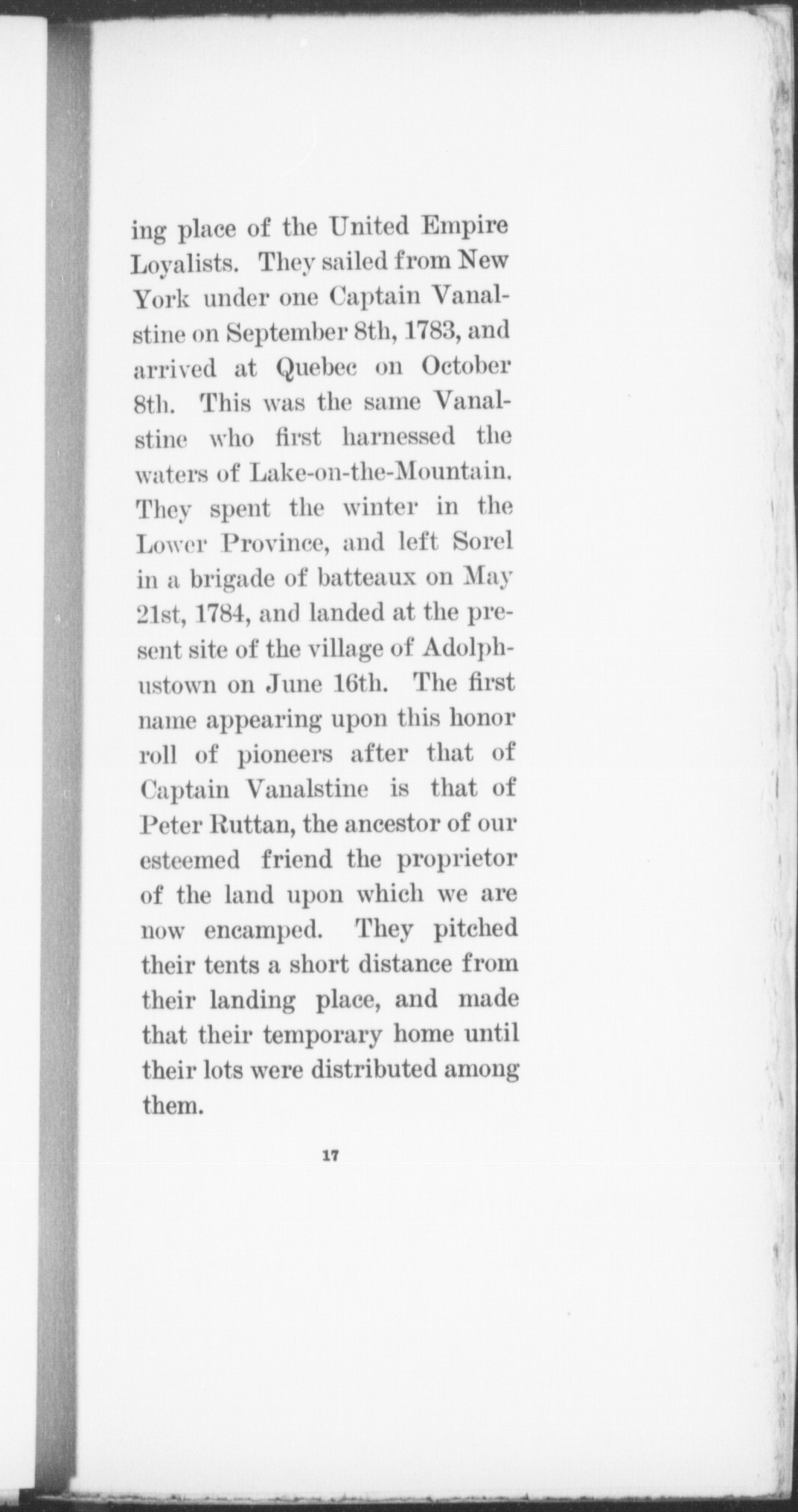 ing place of the United Empire Loyalists. They sailed from New York under one Captain Vanalstine on September 8th, 1783, and arrived at Quebec on October 8th. This was the same Vanalstine who first harnessed the waters of Lake-on-the-Mountain. They spent the winter in the Lower Province, and left Sorel in a brigade of batteaux on May 21st, 1784, and landed at the present site of the village of Adolphustown on June 16th. The first name appearing upon this honor roll of pioneers after that of Captain Vanalstine is that of Peter Ruttan, the ancestor of our esteemed friend the proprietor of the land upon which we are now encamped. They pitched their tents a short distance from their landing place, and made that their temporary home until their lots were distributed among them.

17